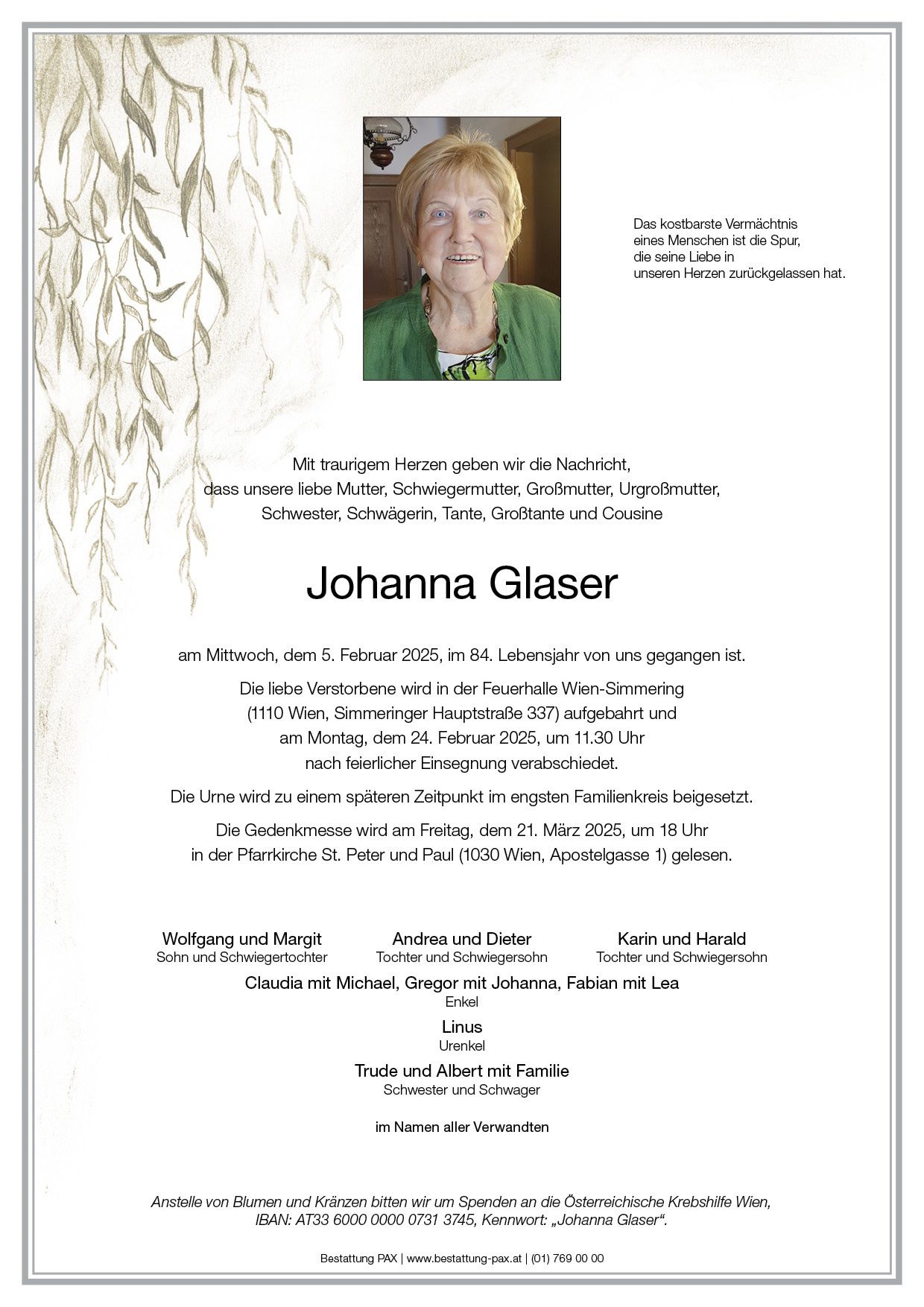 Das kostbarste Vermächtnis eines Menschen ist die Spur, die seine Liebe in unseren Herzen zurückgelassen hat.

Mit traurigem Herzen geben wir die Nachricht, dass unsere liebe Mutter, Schwiegermutter, Großmutter, Urgroßmutter, Schwester, Schwägerin, Tante, Großtante und Cousine

Johanna Glaser

am Mittwoch, dem 5. Februar 2025, im 84. Lebensjahr von uns gegangen ist.

Die liebe Verstorbene wird in der Feuerhalle Wien-Simmering (1110 Wien, Simmeringer Hauptstraße 337) aufgebahrt und am Montag, dem 24. Februar 2025, um 11.30 Uhr nach feierlicher Einsegnung verabschiedet.

Die Urne wird zu einem späteren Zeitpunkt im engsten Familienkreis beigesetzt.

Die Gedenkmesse wird am Freitag, dem 21. März 2025, um 18 Uhr in der Pfarrkirche St. Peter und Paul (1030 Wien, Apostelgasse 1) gelesen.

Wolfgang und Margit
Sohn und Schwiegertochter

Andrea und Dieter
Tochter und Schwiegersohn

Karin und Harald
Tochter und Schwiegersohn

Claudia mit Michael, Gregor mit Johanna, Fabian mit Lea
Enkel

Linus
Urenkel

Trude und Albert mit Familie
Schwester und Schwager

im Namen aller Verwandten

Anstelle von Blumen und Kränzen bitten wir um Spenden an die Österreichische Krebshilfe Wien, IBAN: AT33 6000 0000 0731 3745, Kennwort: „Johanna Glaser“.

Bestattung PAX | www.bestattung-pax.at | (01) 769 00 00